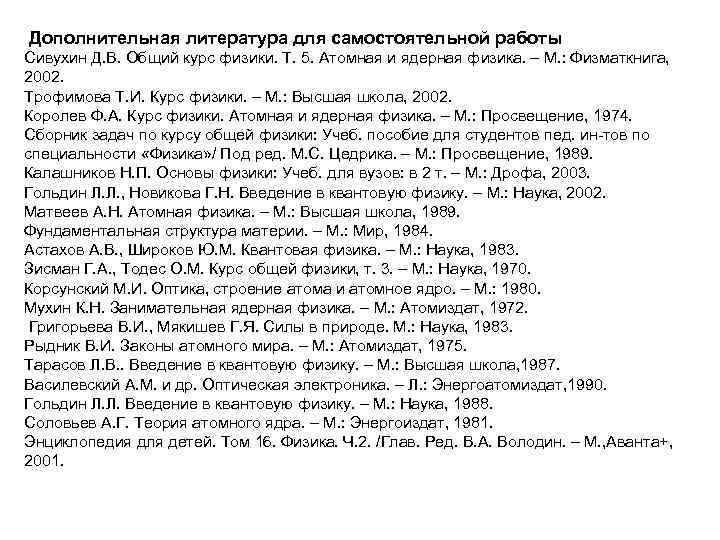 Дополнительная литература для самостоятельной работы
Сивухин Д.В. Общий курс физики. Т. 5. Атомная и ядерная физика. – М.: Физматкнига, 2002.
Трофимова Т.И. Курс физики. – М.: Высшая школа, 2002.
Королев Ф.А. Курс физики. Атомная и ядерная физика. – М.: Просвещение, 1974.
Сборник задач по курсу общей физики: Учеб. пособие для студентов пед. ин-тов по специальности «Физика»/ Под ред. М.С. Цедрика. – М.: Просвещение, 1989.
Калашников Н.П. Основы физики: Учеб. для вузов: в 2 т. – М.: Дрофа, 2003.
Гольдин Л.Л., Новикова Г.Н. Введение в квантовую физику. – М.: Наука, 2002.
Матвеев А.Н. Атомная физика. – М.: Высшая школа, 1989.
Фундаментальная структура материи. – М.: Мир, 1984.
Астахов А.В., Широков Ю.М. Квантовая физика. – М.: Наука, 1983.
Зисман Г.А., Тодес О.М. Курс общей физики, т. 3. – М.: Наука, 1970.
Корсунский М.И. Оптика, строение атома и атомное ядро. – М.: 1980.
Мухин К.Н. Занимательная ядерная физика. – М.: Атомиздат, 1972.
Григорьева В.И., Мякишев Г.Я. Силы в природе. М.: Наука, 1983.
Рыдник В.И. Законы атомного мира. – М.: Атомиздат, 1975.
Тарасов Л.В.. Введение в квантовую физику. – М.: Высшая школа,1987.
Василевский А.М. и др. Оптическая электроника. – Л.: Энергоатомиздат,1990.
Гольдин Л.Л. Введение в квантовую физику. – М.: Наука, 1988.
Соловьев А.Г. Теория атомного ядра. – М.: Энергоиздат, 1981.
Энциклопедия для детей. Том 16. Физика. Ч.2. /Глав. Ред. В.А. Володин. – М.,Аванта+, 2001.